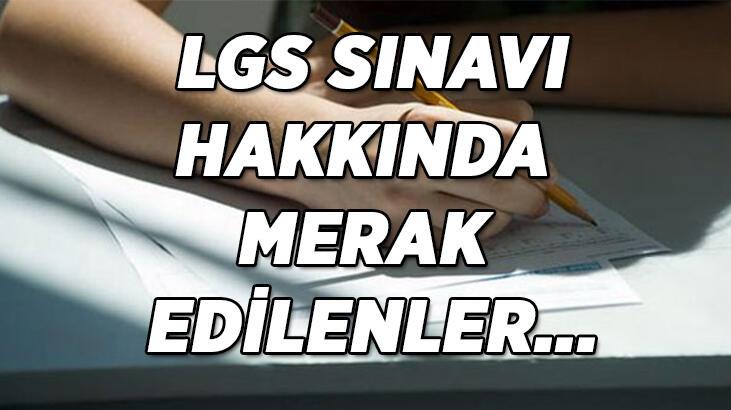 LGS SINAVI HAKKINDA MERAK EDİLENLER...